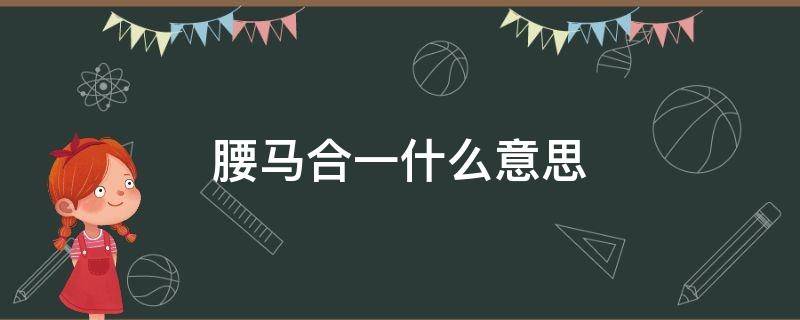 腰马合一什么意思